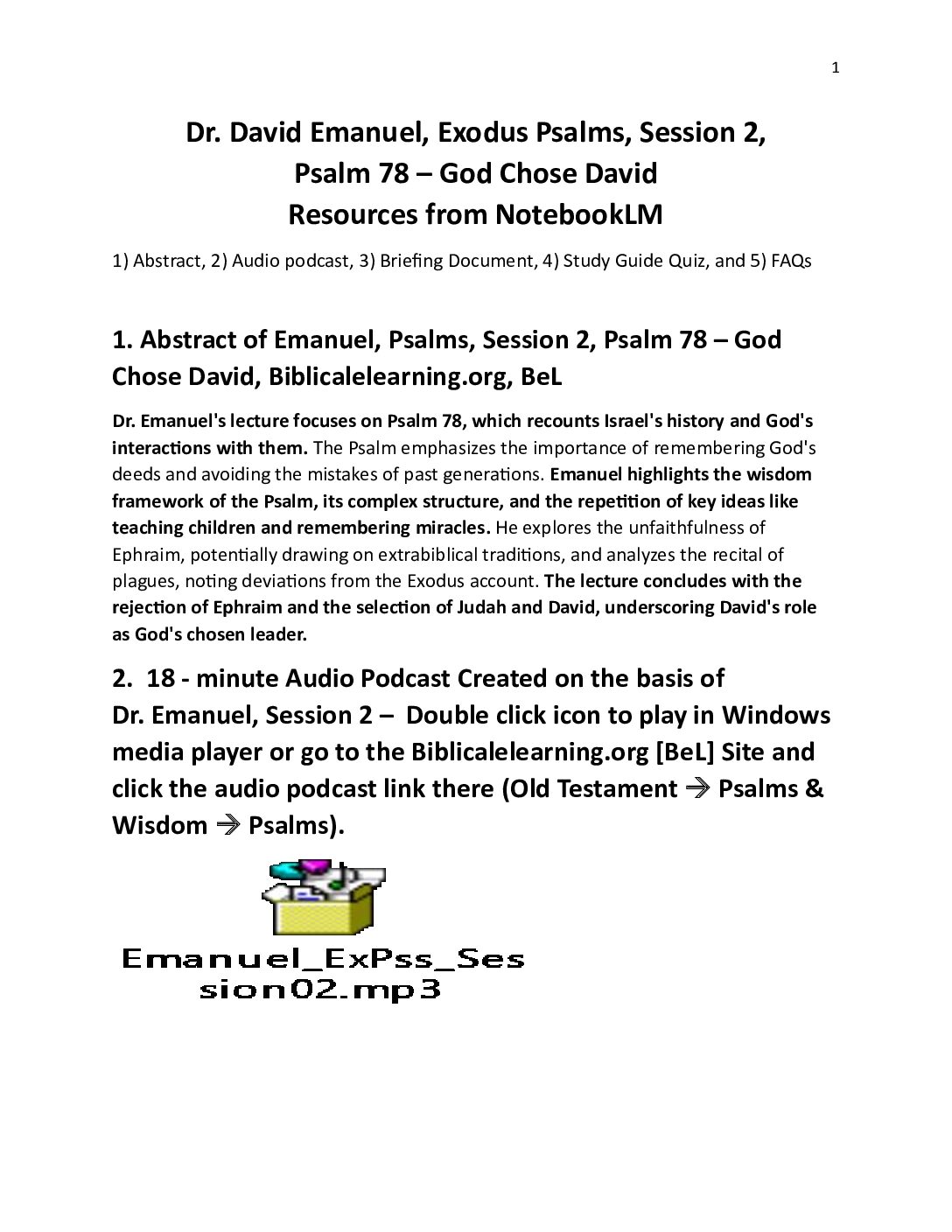 1

Dr. David Emanuel, Exodus Psalms, Session 2, Psalm 78 – God Chose David Resources from NotebookLM

1) Abstract, 2) Audio podcast, 3) Briefing Document, 4) Study Guide Quiz, and 5) FAQs

1. Abstract of Emanuel, Psalms, Session 2, Psalm 78 – God Chose David, Biblicalelearning.org, BeL

Dr. Emanuel's lecture focuses on Psalm 78, which recounts Israel's history and God's interactions with them. The Psalm emphasizes the importance of remembering God's deeds and avoiding the mistakes of past generations. Emanuel highlights the wisdom framework of the Psalm, its complex structure, and the repetition of key ideas like teaching children and remembering miracles. He explores the unfaithfulness of Ephraim, potentially drawing on extrabiblical traditions, and analyzes the recital of plagues, noting deviations from the Exodus account. The lecture concludes with the rejection of Ephraim and the selection of Judah and David, underscoring David's role as God's chosen leader.

2. 18 - minute Audio Podcast Created on the basis of Dr. Emanuel, Session 2 – Double click icon to play in Windows media player or go to the Biblicalelearning.org [BeL] Site and click the audio podcast link there (Old Testament → Psalms & Wisdom → Psalms).

Emanuel_ExPss_Session02.mp3